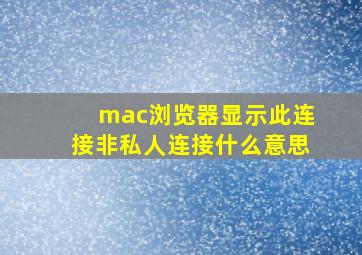 mac浏览器显示此连接非私人连接什么意思